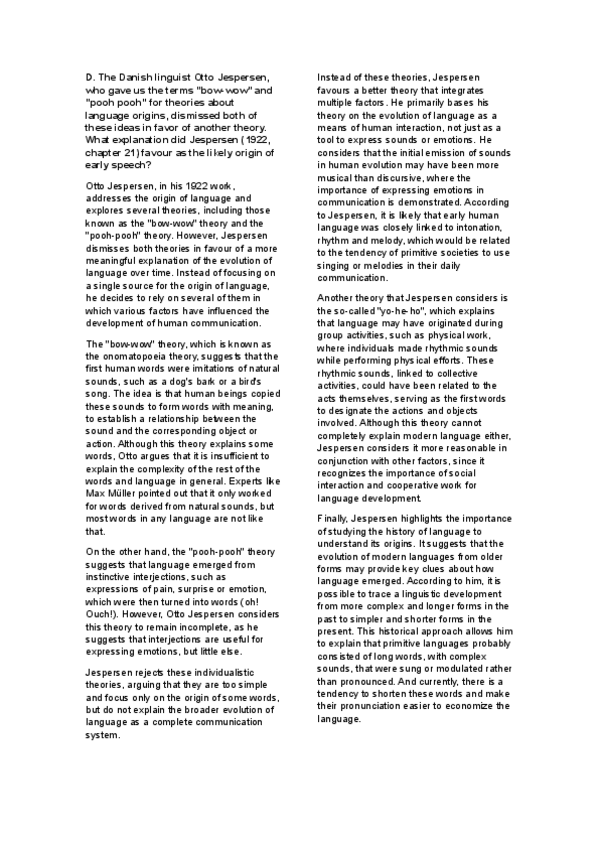 D. The Danish linguist Otto Jespersen, who gave us the terms "bow-wow" and "pooh pooh" for theories about language origins, dismissed both of these ideas in favor of another theory. What explanation did Jespersen (1922, chapter 21) favour as the likely origin of early speech?

Otto Jespersen, in his 1922 work, addresses the origin of language and explores several theories, including those known as the "bow-wow" theory and the "pooh-pooh" theory. However, Jespersen dismisses both theories in favour of a more meaningful explanation of the evolution of language over time. Instead of focusing on a single source for the origin of language, he decides to rely on several of them in which various factors have influenced the development of human communication.

The "bow-wow" theory, which is known as the onomatopoeia theory, suggests that the first human words were imitations of natural sounds, such as a dog's bark or a bird's song. The idea is that human beings copied these sounds to form words with meaning, to establish a relationship between the sound and the corresponding object or action. Although this theory explains some words, Otto argues that it is insufficient to explain the complexity of the rest of the words and language in general. Experts like Max Müller pointed out that it only worked for words derived from natural sounds, but most words in any language are not like that.

On the other hand, the "pooh-pooh" theory suggests that language emerged from instinctive interjections, such as expressions of pain, surprise or emotion, which were then turned into words (oh! Ouch!). However, Otto Jespersen considers this theory to remain incomplete, as he suggests that interjections are useful for expressing emotions, but little else.

Jespersen rejects these individualistic theories, arguing that they are too simple and focus only on the origin of some words, but do not explain the broader evolution of language as a complete communication system.

Instead of these theories, Jespersen favours a better theory that integrates multiple factors. He primarily bases his theory on the evolution of language as a means of human interaction, not just as a tool to express sounds or emotions. He considers that the initial emission of sounds in human evolution may have been more musical than discursive, where the importance of expressing emotions in communication is demonstrated. According to Jespersen, it is likely that early human language was closely linked to intonation, rhythm and melody, which would be related to the tendency of primitive societies to use singing or melodies in their daily communication.

Another theory that Jespersen considers is the so-called "yo-he-ho", which explains that language may have originated during group activities, such as physical work, where individuals made rhythmic sounds while performing physical efforts. These rhythmic sounds, linked to collective activities, could have been related to the acts themselves, serving as the first words to designate the actions and objects involved. Although this theory cannot completely explain modern language either, Jespersen considers it more reasonable in conjunction with other factors, since it recognizes the importance of social interaction and cooperative work for language development.

Finally, Jespersen highlights the importance of studying the history of language to understand its origins. It suggests that the evolution of modern languages from older forms may provide key clues about how language emerged. According to him, it is possible to trace a linguistic development from more complex and longer forms in the past to simpler and shorter forms in the present. This historical approach allows him to explain that primitive languages probably consisted of long words, with complex sounds, that were sung or modulated rather than pronounced. And currently, there is a tendency to shorten these words and make their pronunciation easier to economize the language.